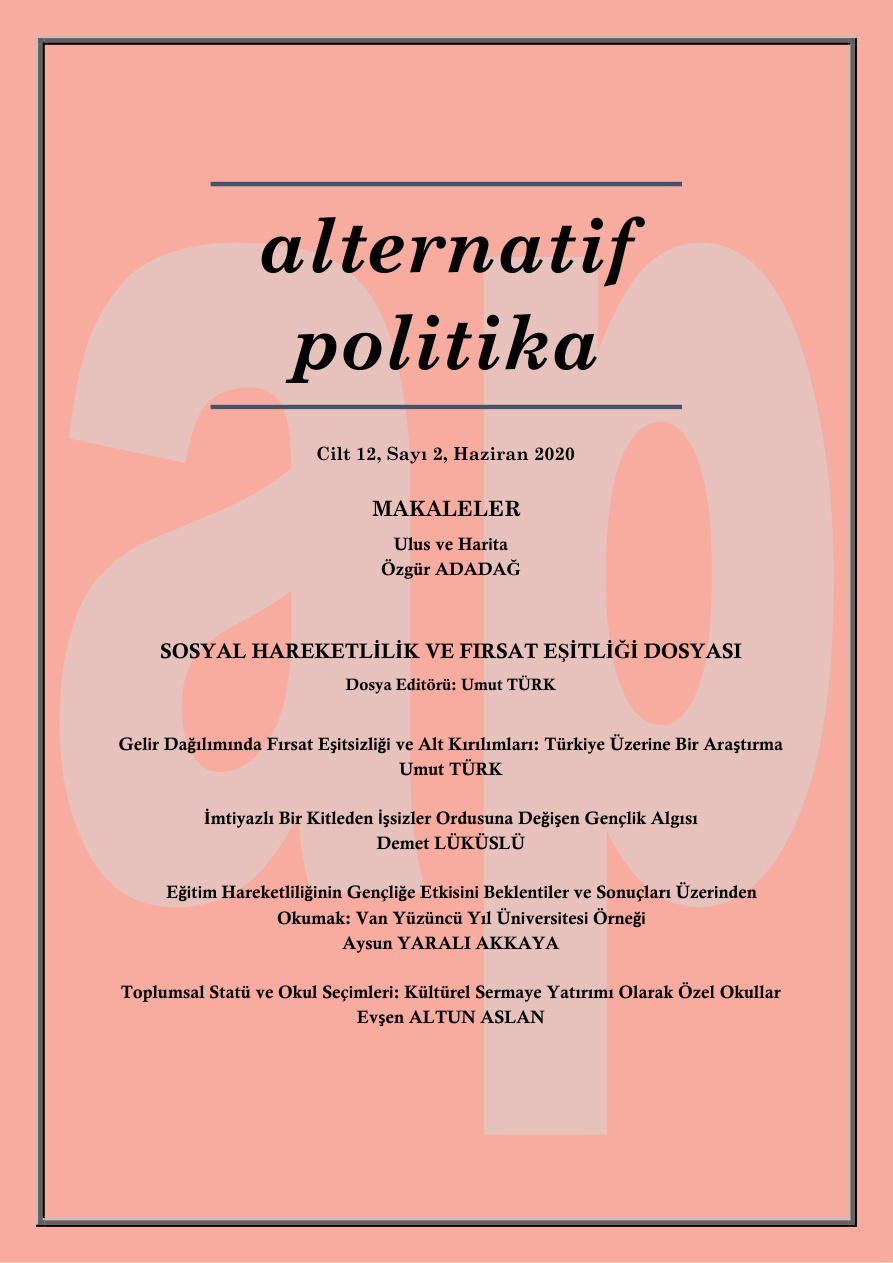 alternatif
politika

Cilt 12, Sayı 2, Haziran 2020

MAKALELER

Ulus ve Harita
Özgür ADADAĞ

SOSYAL HAREKETLİLİK VE FIRSAT EŞİTLİĞİ DOSYASI

Dosya Editörü: Umut TÜRK

Gelir Dağılımında Fırsat Eşitsizliği ve Alt Kırılımları: Türkiye Üzerine Bir Araştırma
Umut TÜRK

İmtiyazlı Bir Kitleden İşsizler Ordusuna Değişen Gençlik Algısı
Demet LÜKÜSLÜ

Eğitim Hareketliliğinin Gençliğe Etkisini Beklentiler ve Sonuçları Üzerinden Okumak: Van Yüzüncü Yıl Üniversitesi Örneği
Aysun YARALI AKKAYA

Toplumsal Statü ve Okul Seçimleri: Kültürel Sermaye Yatırımı Olarak Özel Okullar
Evşen ALTUN ASLAN

ap